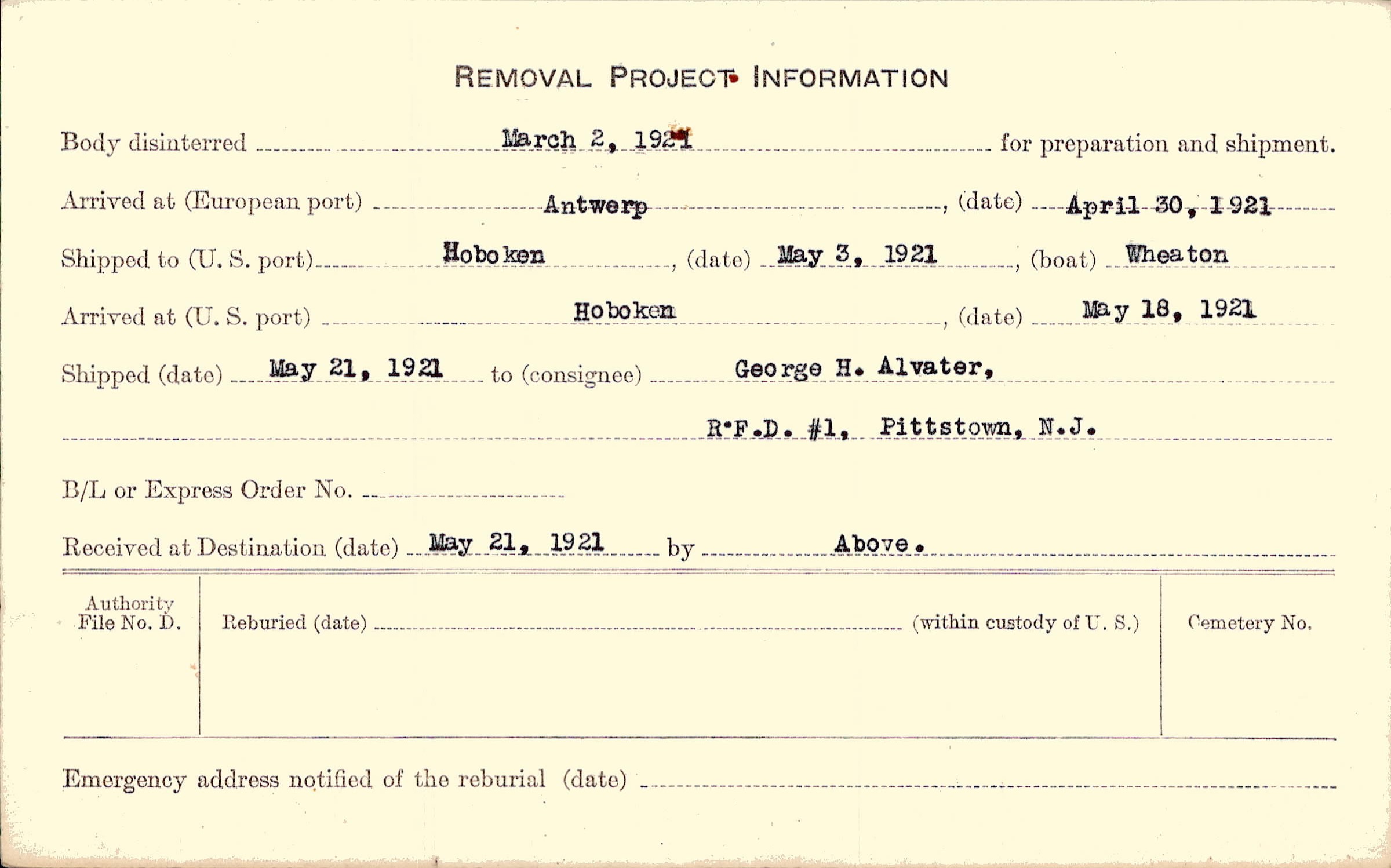 REMOVAL PROJECT INFORMATION

Body disinterred March 2, 1921 for preparation and shipment.

Arrived at (European port) Antwerp, (date) April 30, 1921

Shipped to (U. S. port) Hoboken, (date) May 3, 1921, (boat) Wheaton

Arrived at (U. S. port) Hoboken, (date) May 18, 1921

Shipped (date) May 21, 1921 to (consignee) George H. Alvater,

R.F.D. #1, Pittstown, N.J.

B/L or Express Order No. ____

Received at Destination (date) May 21, 1921 by Above.

Authority File No. D.

Reburied (date) ____ (within custody of U. S.)

Cemetery No.

Emergency address notified of the reburial (date) ____